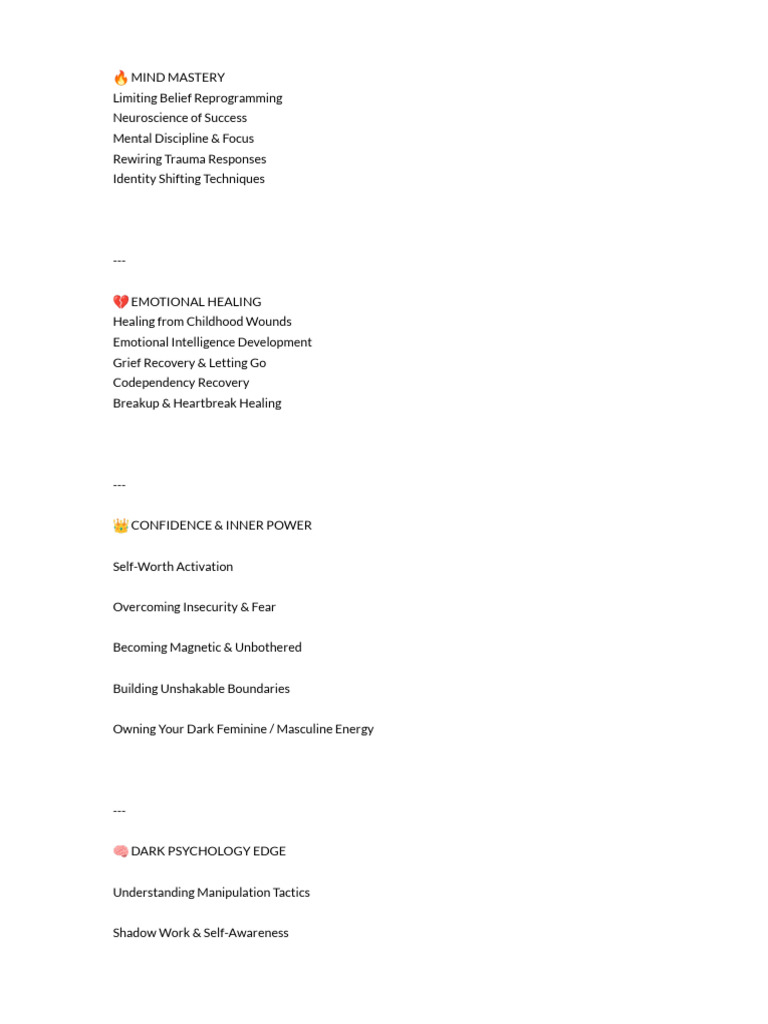 🔥 MIND MASTERY
Limiting Belief Reprogramming
Neuroscience of Success
Mental Discipline & Focus
Rewiring Trauma Responses
Identity Shifting Techniques

---

💔 EMOTIONAL HEALING
Healing from Childhood Wounds
Emotional Intelligence Development
Grief Recovery & Letting Go
Codependency Recovery
Breakup & Heartbreak Healing

---

👑 CONFIDENCE & INNER POWER

Self-Worth Activation

Overcoming Insecurity & Fear

Becoming Magnetic & Unbothered

Building Unshakable Boundaries

Owning Your Dark Feminine / Masculine Energy

---

🧠 DARK PSYCHOLOGY EDGE

Understanding Manipulation Tactics

Shadow Work & Self-Awareness